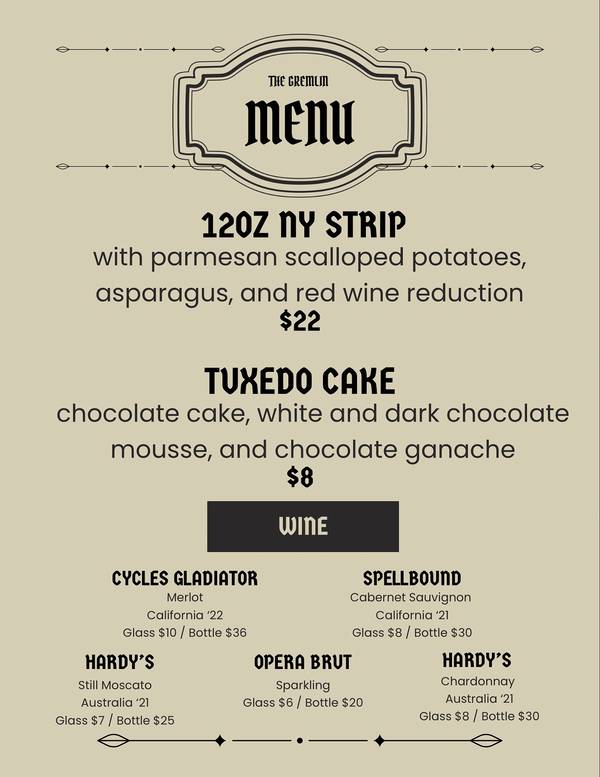 THE GREMLIN
MENU

12OZ NY STRIP
with parmesan scalloped potatoes, asparagus, and red wine reduction
$22

TUXEDO CAKE
chocolate cake, white and dark chocolate mousse, and chocolate ganache
$8

WINE

CYCLES GLADIATOR
Merlot
California '22
Glass $10 / Bottle $36

SPELLBOUND
Cabernet Sauvignon
California '21
Glass $8 / Bottle $30

HARDY'S
Still Moscato
Australia '21
Glass $7 / Bottle $25

OPERA BRUT
Sparkling
Glass $6 / Bottle $20

HARDY'S
Chardonnay
Australia '21
Glass $8 / Bottle $30